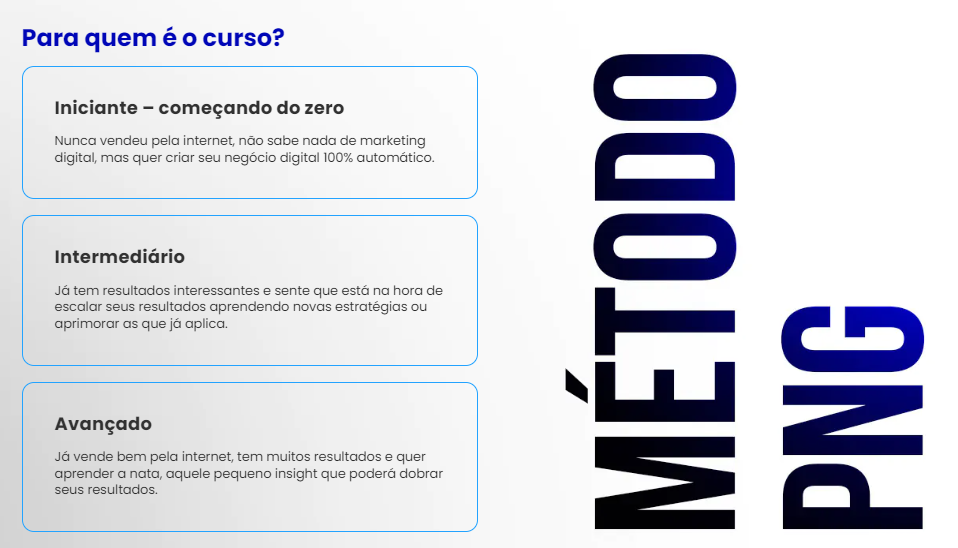 Para quem é o curso?

Iniciante – começando do zero

Nunca vendeu pela internet, não sabe nada de marketing digital, mas quer criar seu negócio digital 100% automático.

Intermediário

Já tem resultados interessantes e sente que está na hora de escalar seus resultados aprendendo novas estratégias ou aprimorar as que já aplica.

Avançado

Já vende bem pela internet, tem muitos resultados e quer aprender a nata, aquele pequeno insight que poderá dobrar seus resultados.

MÉTODO PNG